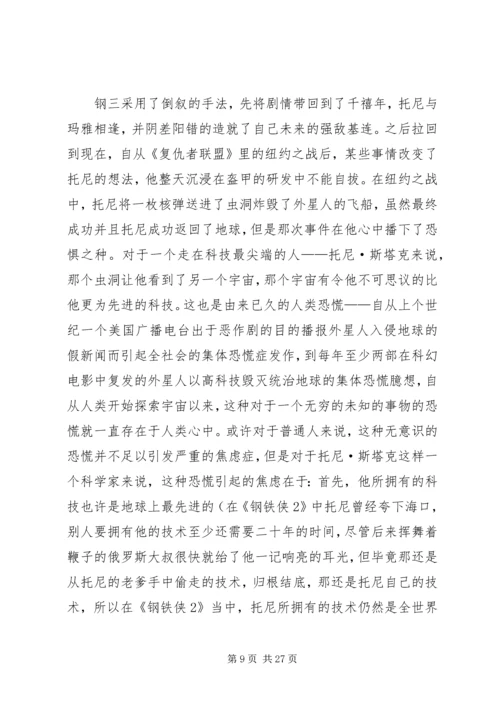 钢三采用了倒叙的手法，先将剧情带回到了千禧年，托尼与玛雅相逢，并阴差阳错的造就了自己未来的强敌基连。之后拉回到现在，自从《复仇者联盟》里的纽约之战后，某些事情改变了托尼的想法，他整天沉浸在盔甲的研发中不能自拔。在纽约之战中，托尼将一枚核弹送进了虫洞炸毁了外星人的飞船，虽然最终成功并且托尼成功返回了地球，但是那次事件在他心中播下了恐惧之种。对于一个走在科技最尖端的人——托尼·斯塔克来说，那个虫洞让他看到了另一个宇宙，那个宇宙有令他不可思议的比他更为先进的科技。这也是由来已久的人类恐慌——自从上个世纪一个美国广播电台出于恶作剧的目的播报外星人入侵地球的假新闻而引起全社会的集体恐慌症发作，到每年至少两部在科幻电影中复发的外星人以高科技毁灭统治地球的集体恐慌臆想，自从人类开始探索宇宙以来，这种对于一个无穷的未知的事物的恐慌就一直存在于人类心中。或许对于普通人来说，这种无意识的恐慌并不足以引发严重的焦虑症，但是对于托尼·斯塔克这样一个科学家来说，这种恐慌引起的焦虑在于：首先，他所拥有的科技也许是地球上最先进的（在《钢铁侠2》中托尼曾经夸下海口，别人要拥有他的技术至少还需要二十年的时间，尽管后来挥舞着鞭子的俄罗斯大叔很快就给了他一记响亮的耳光，但毕竟那还是从托尼的老爹手中偷走的技术，归根结底，那还是托尼自己的技术，所以在《钢铁侠2》当中，托尼所拥有的技术仍然是全世界

第9页 共27页